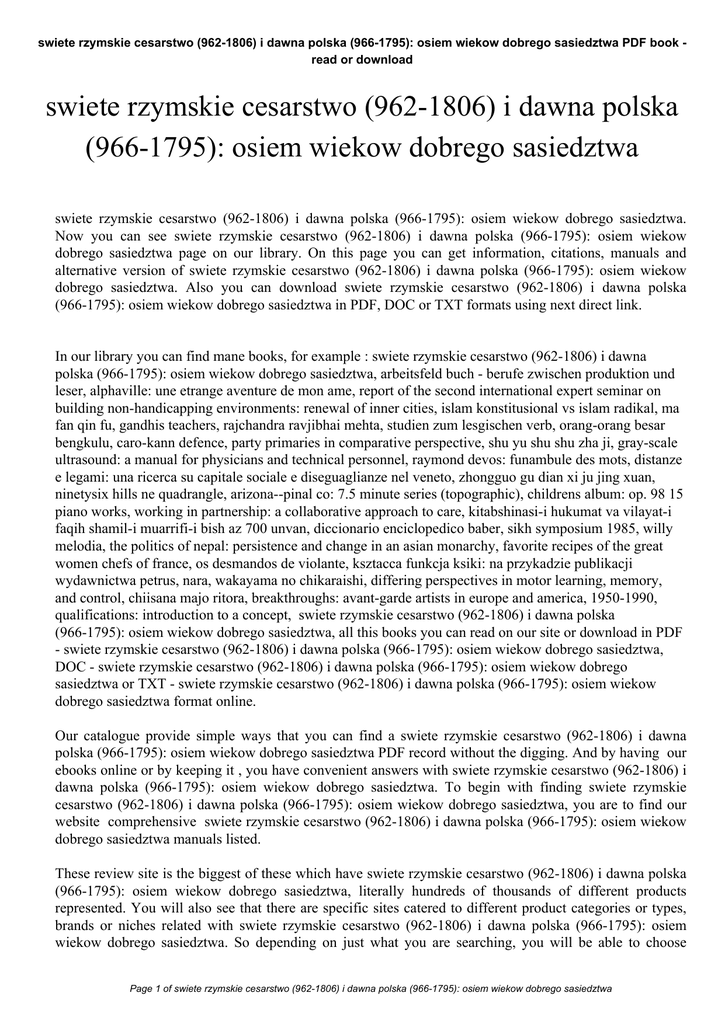 swiete rzymskie cesarstwo (962-1806) i dawna polska (966-1795): osiem wiekow dobrego sasiedztwa PDF book - read or download

swiete rzymskie cesarstwo (962-1806) i dawna polska (966-1795): osiem wiekow dobrego sasiedztwa

swiete rzymskie cesarstwo (962-1806) i dawna polska (966-1795): osiem wiekow dobrego sasiedztwa. Now you can see swiete rzymskie cesarstwo (962-1806) i dawna polska (966-1795): osiem wiekow dobrego sasiedztwa page on our library. On this page you can get information, citations, manuals and alternative version of swiete rzymskie cesarstwo (962-1806) i dawna polska (966-1795): osiem wiekow dobrego sasiedztwa. Also you can download swiete rzymskie cesarstwo (962-1806) i dawna polska (966-1795): osiem wiekow dobrego sasiedztwa in PDF, DOC or TXT formats using next direct link.

In our library you can find mane books, for example : swiete rzymskie cesarstwo (962-1806) i dawna polska (966-1795): osiem wiekow dobrego sasiedztwa, arbeitsfeld buch - berufe zwischen produktion und leser, alphaville: une etrange aventure de mon ame, report of the second international expert seminar on building non-handicapping environments: renewal of inner cities, islam konstitusional vs islam radikal, ma fan qin fu, gandhis teachers, rajchandra ravjibhai mehta, studien zum lesgischen verb, orang-orang besar bengkulu, caro-kann defence, party primaries in comparative perspective, shu yu shu shu zha ji, gray-scale ultrasound: a manual for physicians and technical personnel, raymond devos: funambule des mots, distanze e legami: una ricerca su capitale sociale e diseguaglianze nel veneto, zhongguo gu dian xi ju jing xuan, ninetysix hills ne quadrangle, arizona--pinal co: 7.5 minute series (topographic), childrens album: op. 98 15 piano works, working in partnership: a collaborative approach to care, kitabshinasi-i hukumat va vilayat-i faqih shamil-i muarrifi-i bish az 700 unvan, diccionario enciclopedico baber, sikh symposium 1985, willy melodia, the politics of nepal: persistence and change in an asian monarchy, favorite recipes of the great women chefs of france, os desmandos de violante, ksztacca funkcja ksiki: na przykadzie publikacji wydawnictwa petrus, nara, wakayama no chikaraishi, differing perspectives in motor learning, memory, and control, chiisana majo ritora, breakthroughs: avant-garde artists in europe and america, 1950-1990, qualifications: introduction to a concept, swiete rzymskie cesarstwo (962-1806) i dawna polska (966-1795): osiem wiekow dobrego sasiedztwa, all this books you can read on our site or download in PDF - swiete rzymskie cesarstwo (962-1806) i dawna polska (966-1795): osiem wiekow dobrego sasiedztwa, DOC - swiete rzymskie cesarstwo (962-1806) i dawna polska (966-1795): osiem wiekow dobrego sasiedztwa or TXT - swiete rzymskie cesarstwo (962-1806) i dawna polska (966-1795): osiem wiekow dobrego sasiedztwa format online.

Our catalogue provide simple ways that you can find a swiete rzymskie cesarstwo (962-1806) i dawna polska (966-1795): osiem wiekow dobrego sasiedztwa PDF record without the digging. And by having our ebooks online or by keeping it , you have convenient answers with swiete rzymskie cesarstwo (962-1806) i dawna polska (966-1795): osiem wiekow dobrego sasiedztwa. To begin with finding swiete rzymskie cesarstwo (962-1806) i dawna polska (966-1795): osiem wiekow dobrego sasiedztwa, you are to find our website comprehensive swiete rzymskie cesarstwo (962-1806) i dawna polska (966-1795): osiem wiekow dobrego sasiedztwa manuals listed.

These review site is the biggest of these which have swiete rzymskie cesarstwo (962-1806) i dawna polska (966-1795): osiem wiekow dobrego sasiedztwa, literally hundreds of thousands of different products represented. You will also see that there are specific sites catered to different product categories or types, brands or niches related with swiete rzymskie cesarstwo (962-1806) i dawna polska (966-1795): osiem wiekow dobrego sasiedztwa. So depending on just what you are searching, you will be able to choose

Page 1 of swiete rzymskie cesarstwo (962-1806) i dawna polska (966-1795): osiem wiekow dobrego sasiedztwa